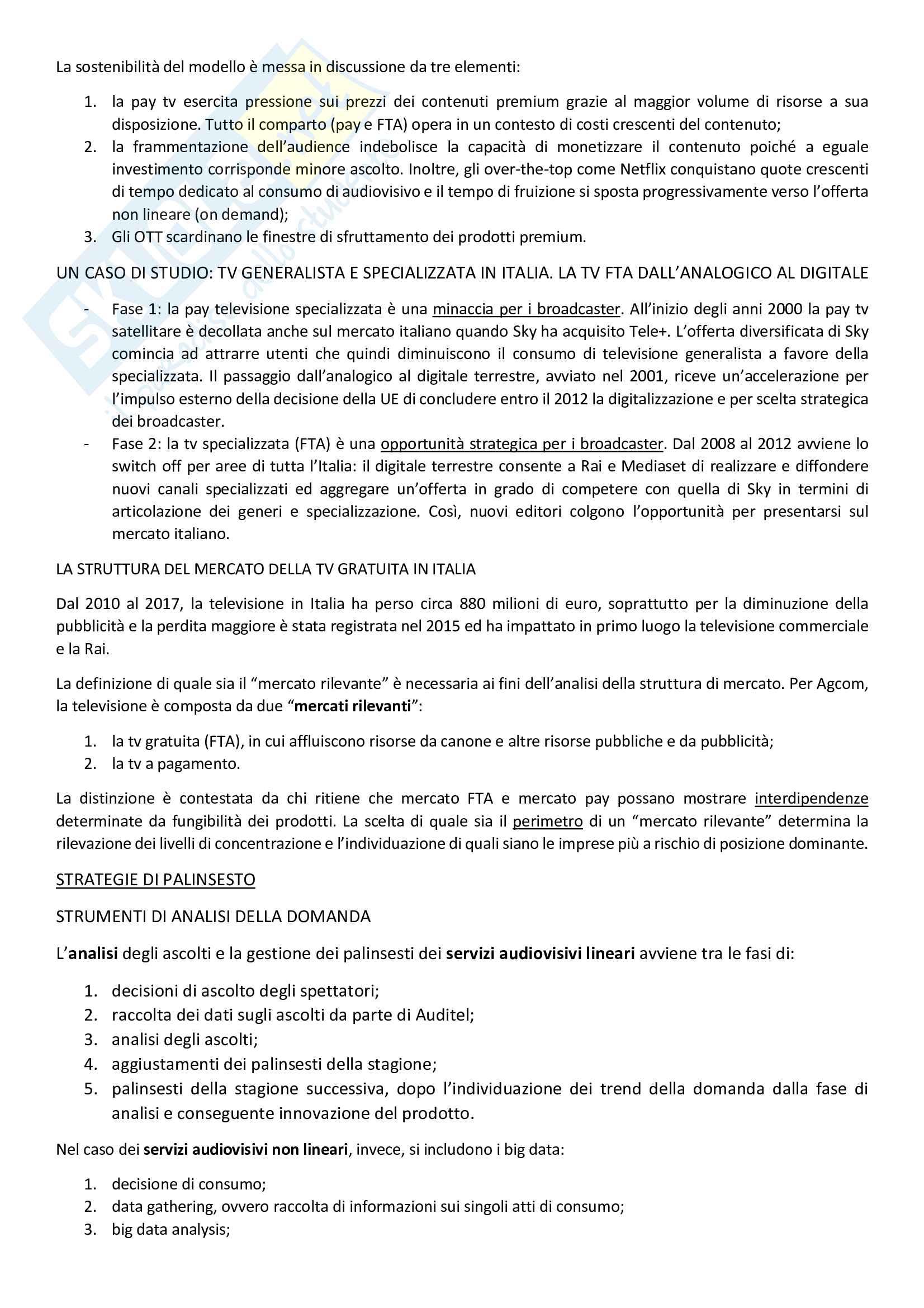 La sostenibilità del modello è messa in discussione da tre elementi:

1. la pay tv esercita pressione sui prezzi dei contenuti premium grazie al maggior volume di risorse a sua disposizione. Tutto il comparto (pay e FTA) opera in un contesto di costi crescenti del contenuto;
2. la frammentazione dell'audience indebolisce la capacità di monetizzare il contenuto poiché a eguale investimento corrisponde minore ascolto. Inoltre, gli over-the-top come Netflix conquistano quote crescenti di tempo dedicato al consumo di audiovisivo e il tempo di fruizione si sposta progressivamente verso l'offerta non lineare (on demand);
3. Gli OTT scardinano le finestre di sfruttamento dei prodotti premium.

UN CASO DI STUDIO: TV GENERALISTA E SPECIALIZZATA IN ITALIA. LA TV FTA DALL'ANALOGICO AL DIGITALE

- Fase 1: la pay televisione specializzata è una minaccia per i broadcaster. All'inizio degli anni 2000 la pay tv satellitare è decollata anche sul mercato italiano quando Sky ha acquisito Tele+. L'offerta diversificata di Sky comincia ad attrarre utenti che quindi diminuiscono il consumo di televisione generalista a favore della specializzata. Il passaggio dall'analogico al digitale terrestre, avviato nel 2001, riceve un'accelerazione per l'impulso esterno della decisione della UE di concludere entro il 2012 la digitalizzazione e per scelta strategica dei broadcaster.
- Fase 2: la tv specializzata (FTA) è una opportunità strategica per i broadcaster. Dal 2008 al 2012 avviene lo switch off per aree di tutta l'Italia: il digitale terrestre consente a Rai e Mediaset di realizzare e diffondere nuovi canali specializzati ed aggregare un'offerta in grado di competere con quella di Sky in termini di articolazione dei generi e specializzazione. Così, nuovi editori colgono l'opportunità per presentarsi sul mercato italiano.

LA STRUTTURA DEL MERCATO DELLA TV GRATUITA IN ITALIA

Dal 2010 al 2017, la televisione in Italia ha perso circa 880 milioni di euro, soprattutto per la diminuzione della pubblicità e la perdita maggiore è stata registrata nel 2015 ed ha impattato in primo luogo la televisione commerciale e la Rai.

La definizione di quale sia il "mercato rilevante" è necessaria ai fini dell'analisi della struttura di mercato. Per Agcom, la televisione è composta da due "mercati rilevanti":

1. la tv gratuita (FTA), in cui affluiscono risorse da canone e altre risorse pubbliche e da pubblicità;
2. la tv a pagamento.

La distinzione è contestata da chi ritiene che mercato FTA e mercato pay possano mostrare interdipendenze determinate da fungibilità dei prodotti. La scelta di quale sia il perimetro di un "mercato rilevante" determina la rilevazione dei livelli di concentrazione e l'individuazione di quali siano le imprese più a rischio di posizione dominante.

STRATEGIE DI PALINSESTO

STRUMENTI DI ANALISI DELLA DOMANDA

L'analisi degli ascolti e la gestione dei palinsesti dei servizi audiovisivi lineari avviene tra le fasi di:

1. decisioni di ascolto degli spettatori;
2. raccolta dei dati sugli ascolti da parte di Auditel;
3. analisi degli ascolti;
4. aggiustamenti dei palinsesti della stagione;
5. palinsesti della stagione successiva, dopo l'individuazione dei trend della domanda dalla fase di analisi e conseguente innovazione del prodotto.

Nel caso dei servizi audiovisivi non lineari, invece, si includono i big data:

1. decisione di consumo;
2. data gathering, ovvero raccolta di informazioni sui singoli atti di consumo;
3. big data analysis;